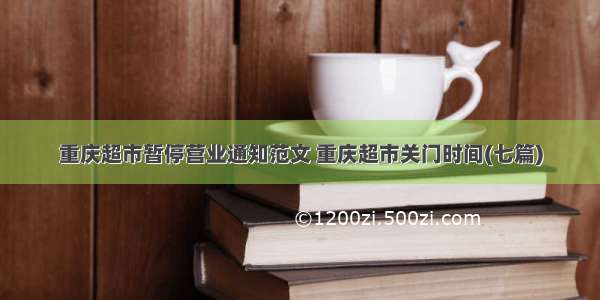 重庆超市暂停营业通知范文 重庆超市关门时间(七篇)

©1200zi.500zi.com